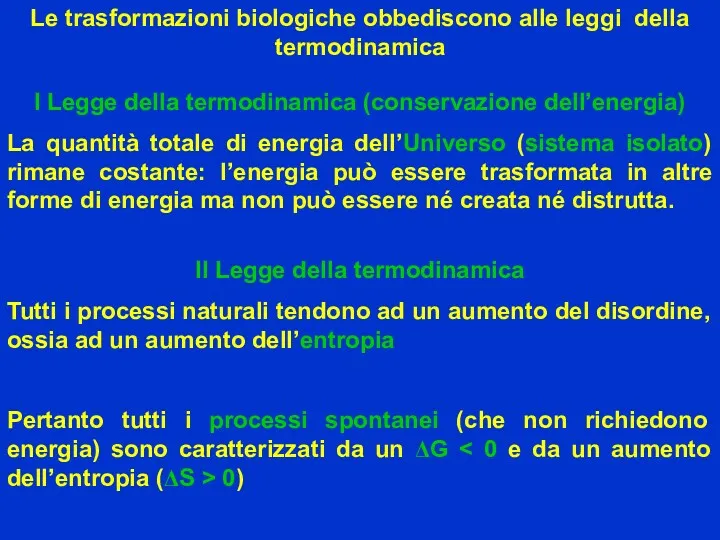 Le trasformazioni biologiche obbediscono alle leggi della termodinamica

I Legge della termodinamica (conservazione dell'energia)

La quantità totale di energia dell'Universo (sistema isolato) rimane costante: l'energia può essere trasformata in altre forme di energia ma non può essere né creata né distrutta.

II Legge della termodinamica

Tutti i processi naturali tendono ad un aumento del disordine, ossia ad un aumento dell'entropia

Pertanto tutti i processi spontanei (che non richiedono energia) sono caratterizzati da un $\Delta G < 0$ e da un aumento dell'entropia ($\Delta S > 0$)